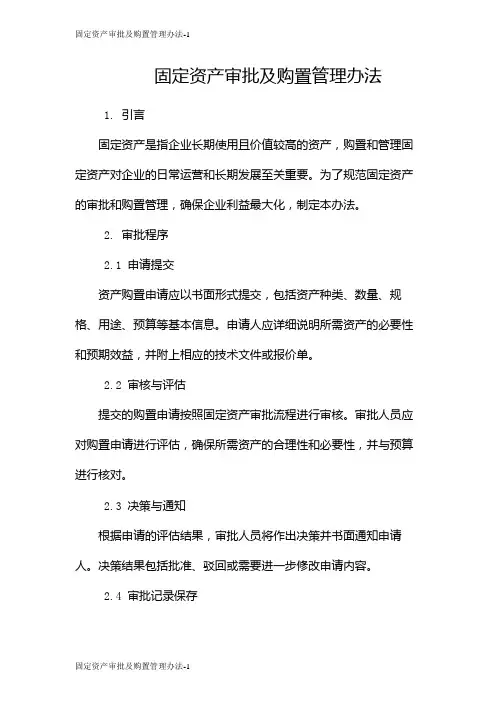 固定资产审批及购置管理办法-1

固定资产审批及购置管理办法

1. 引言

固定资产是指企业长期使用且价值较高的资产，购置和管理固定资产对企业的日常运营和长期发展至关重要。为了规范固定资产的审批和购置管理，确保企业利益最大化，制定本办法。

2. 审批程序

2.1 申请提交

资产购置申请应以书面形式提交，包括资产种类、数量、规格、用途、预算等基本信息。申请人应详细说明所需资产的必要性和预期效益，并附上相应的技术文件或报价单。

2.2 审核与评估

提交的购置申请按照固定资产审批流程进行审核。审批人员应对购置申请进行评估，确保所需资产的合理性和必要性，并与预算进行核对。

2.3 决策与通知

根据申请的评估结果，审批人员将作出决策并书面通知申请人。决策结果包括批准、驳回或需要进一步修改申请内容。

2.4 审批记录保存

固定资产审批及购置管理办法-1